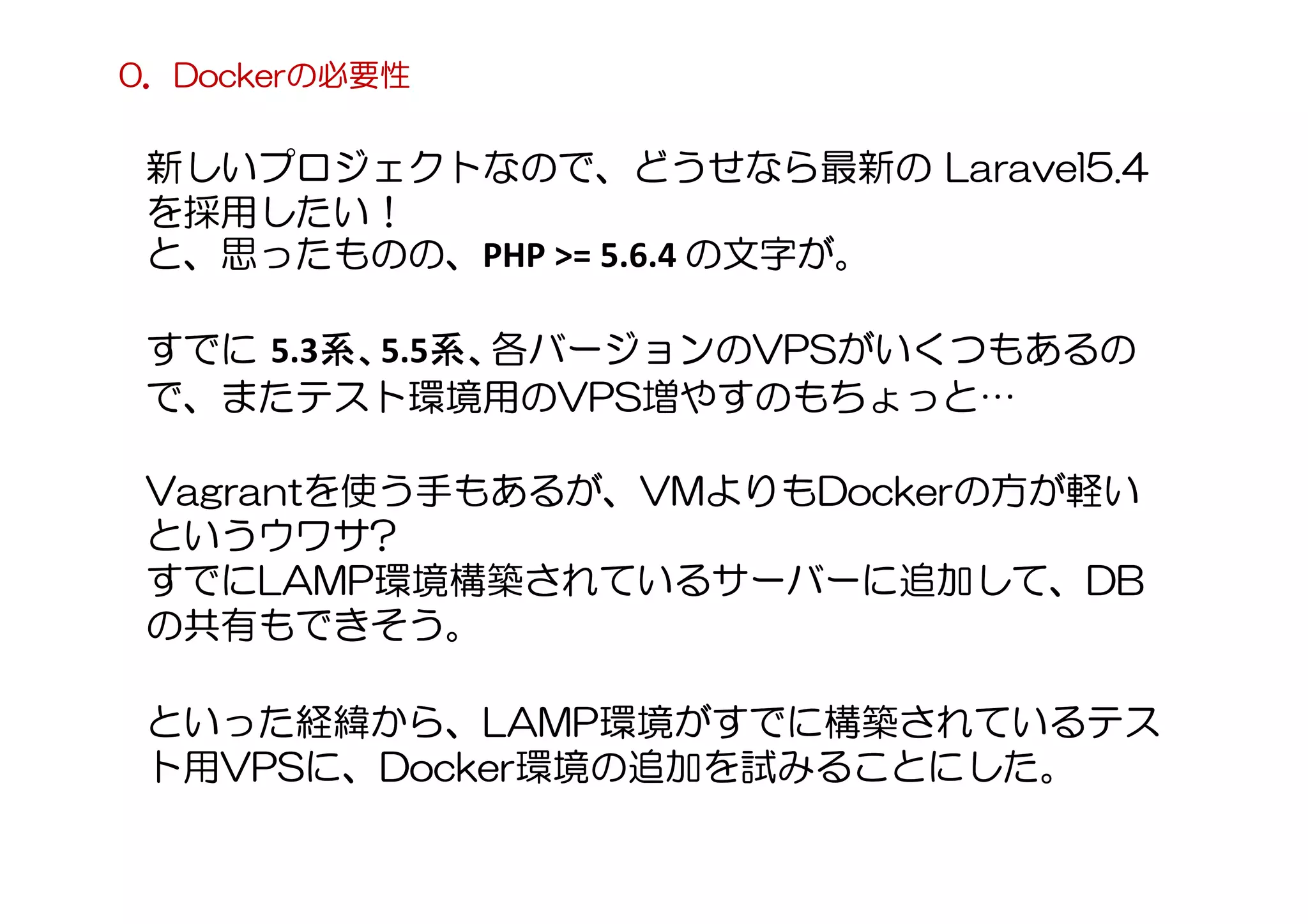 0. Dockerの必要性

新しいプロジェクトなので、どうせなら最新の Laravel5.4 を採用したい！
と、思ったものの、PHP >= 5.6.4 の文字が。

すでに 5.3系、5.5系、各バージョンのVPSがいくつもあるので、またテスト環境用のVPS増やすのもちょっと…

Vagrantを使う手もあるが、VMよりもDockerの方が軽いというウワサ?
すでにLAMP環境構築されているサーバーに追加して、DBの共有もできそう。

といった経緯から、LAMP環境がすでに構築されているテスト用VPSに、Docker環境の追加を試みることにした。